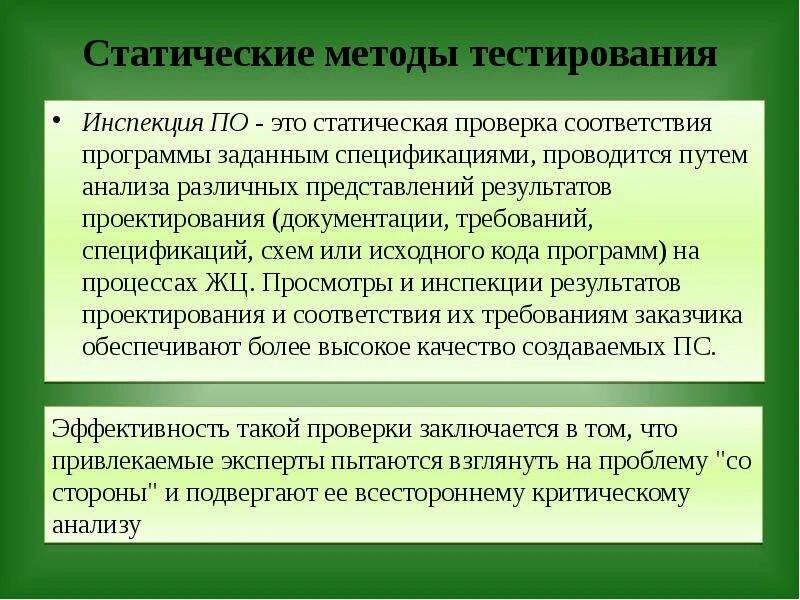 Статические методы тестирования

• Инспекция ПО - это статическая проверка соответствия программы заданным спецификациями, проводится путем анализа различных представлений результатов проектирования (документации, требований, спецификаций, схем или исходного кода программ) на процессах ЖЦ. Просмотры и инспекции результатов проектирования и соответствия их требованиям заказчика обеспечивают более высокое качество создаваемых ПС.

Эффективность такой проверки заключается в том, что привлекаемые эксперты пытаются взглянуть на проблему "со стороны" и подвергают ее всестороннему критическому анализу